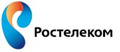 Ростелеком